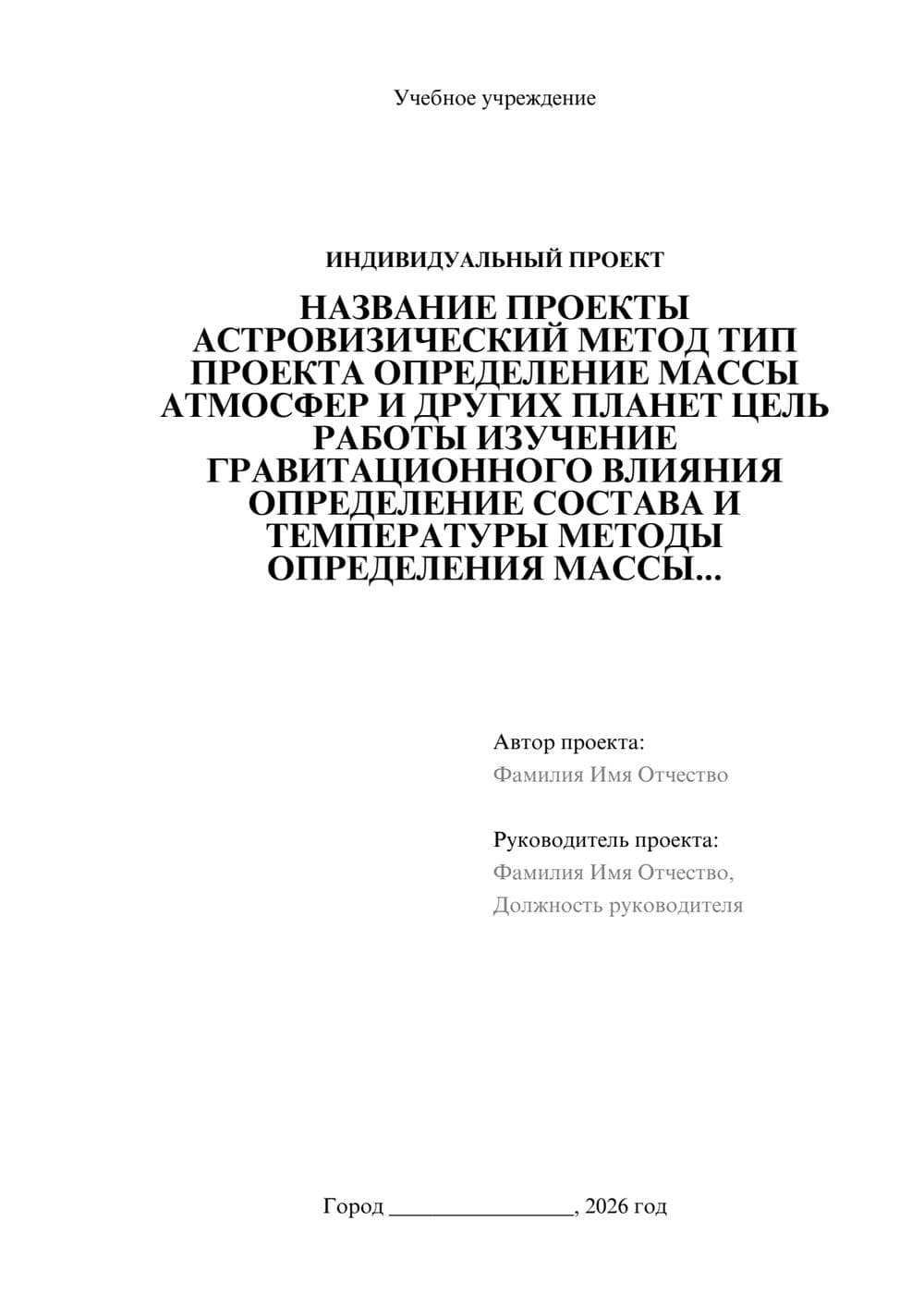 Учебное учреждение

ИНДИВИДУАЛЬНЫЙ ПРОЕКТ

НАЗВАНИЕ ПРОЕКТЫ АСТРОВИЗИЧЕСКИЙ МЕТОД ТИП ПРОЕКТА ОПРЕДЕЛЕНИЕ МАССЫ АТМОСФЕР И ДРУГИХ ПЛАНЕТ ЦЕЛЬ РАБОТЫ ИЗУЧЕНИЕ ГРАВИТАЦИОННОГО ВЛИЯНИЯ ОПРЕДЕЛЕНИЕ СОСТАВА И ТЕМПЕРАТУРЫ МЕТОДЫ ОПРЕДЕЛЕНИЯ МАССЫ...

Автор проекта:
Фамилия Имя Отчество

Руководитель проекта:
Фамилия Имя Отчество,
Должность руководителя

Город ________________, 2026 год